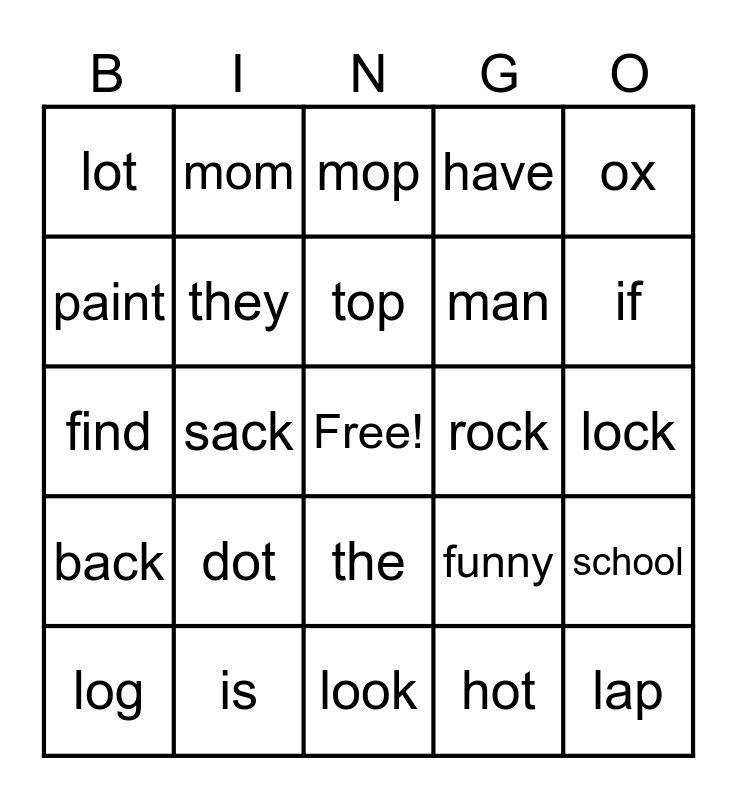 | B | I | N | G | O |
|---|---|---|---|---|
| lot | mom | mop | have | ox |
| paint | they | top | man | if |
| find | sack | Free! | rock | lock |
| back | dot | the | funny | school |
| log | is | look | hot | lap |